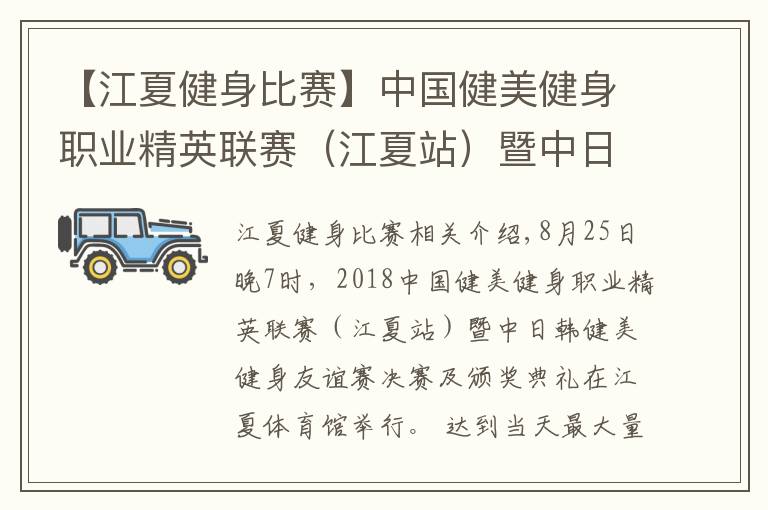 【江夏健身比赛】中国健美健身职业精英联赛（江夏站）暨中日

江夏健身比赛相关介绍,8月25日晚7时，2018中国健美健身职业精英联赛（江夏站）暨中日韩健美健身友谊赛决赛及颁奖典礼在江夏体育馆举行。达到当天最大量